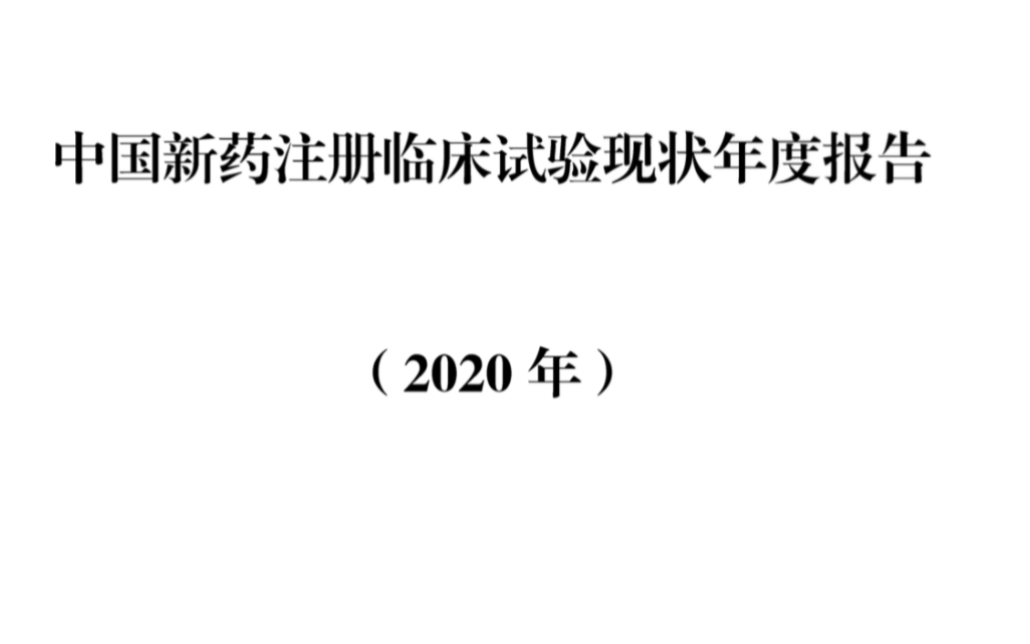 中国新药注册临床试验现状年度报告

（2020 年）